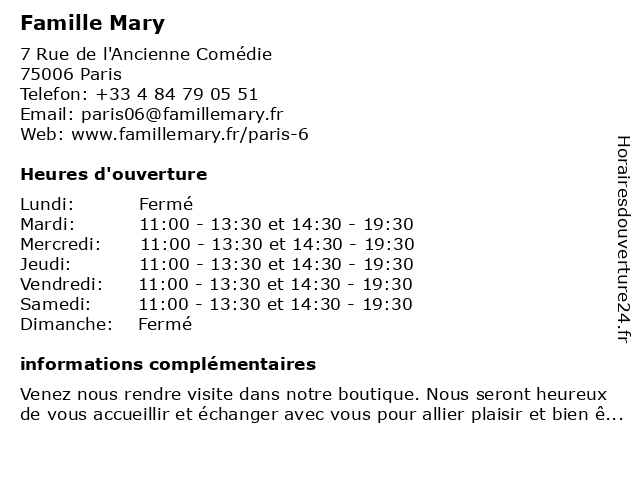 Famille Mary

7 Rue de l'Ancienne Comédie
75006 Paris
Telefon: +33 4 84 79 05 51
Email: paris06@famillemary.fr
Web: www.famillemary.fr/paris-6

Heures d'ouverture

| | |
|---|---|
| Lundi: | Fermé |
| Mardi: | 11:00 - 13:30 et 14:30 - 19:30 |
| Mercredi: | 11:00 - 13:30 et 14:30 - 19:30 |
| Jeudi: | 11:00 - 13:30 et 14:30 - 19:30 |
| Vendredi: | 11:00 - 13:30 et 14:30 - 19:30 |
| Samedi: | 11:00 - 13:30 et 14:30 - 19:30 |
| Dimanche: | Fermé |

informations complémentaires

Venez nous rendre visite dans notre boutique. Nous seront heureux de vous accueillir et échanger avec vous pour allier plaisir et bien ê...

Horairesdouverture24.fr